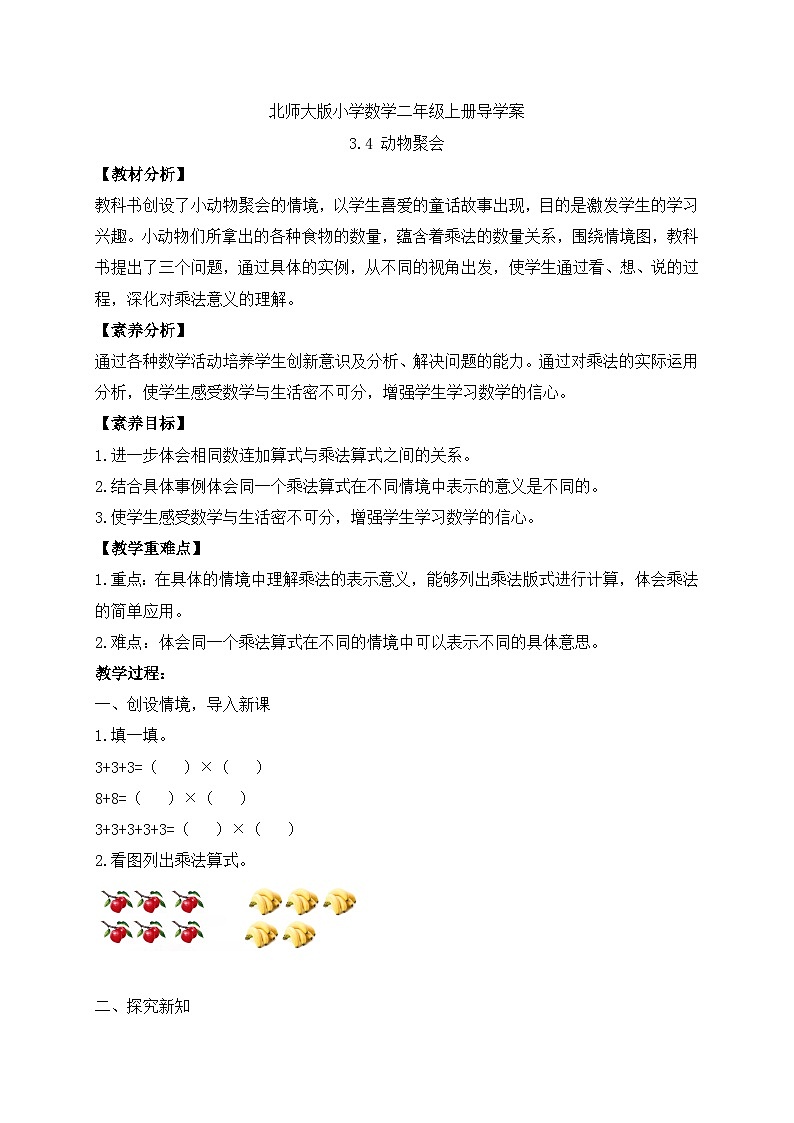 北师大版小学数学二年级上册导学案

3.4 动物聚会

【教材分析】

教科书创设了小动物聚会的情境，以学生喜爱的童话故事出现，目的是激发学生的学习兴趣。小动物们所拿出的各种食物的数量，蕴含着乘法的数量关系，围绕情境图，教科书提出了三个问题，通过具体的实例，从不同的视角出发，使学生通过看、想、说的过程，深化对乘法意义的理解。

【素养分析】

通过各种数学活动培养学生创新意识及分析、解决问题的能力。通过对乘法的实际运用分析，使学生感受数学与生活密不可分，增强学生学习数学的信心。

【素养目标】

1.进一步体会相同数连加算式与乘法算式之间的关系。

2.结合具体事例体会同一个乘法算式在不同情境中表示的意义是不同的。

3.使学生感受数学与生活密不可分，增强学生学习数学的信心。

【教学重难点】

1.重点：在具体的情境中理解乘法的表示意义，能够列出乘法版式进行计算，体会乘法的简单应用。

2.难点：体会同一个乘法算式在不同的情境中可以表示不同的具体意思。

教学过程：

一、创设情境，导入新课

1.填一填。

3+3+3=（ ）×（ ）

8+8=（ ）×（ ）

3+3+3+3+3=（ ）×（ ）

2.看图列出乘法算式。

二、探究新知